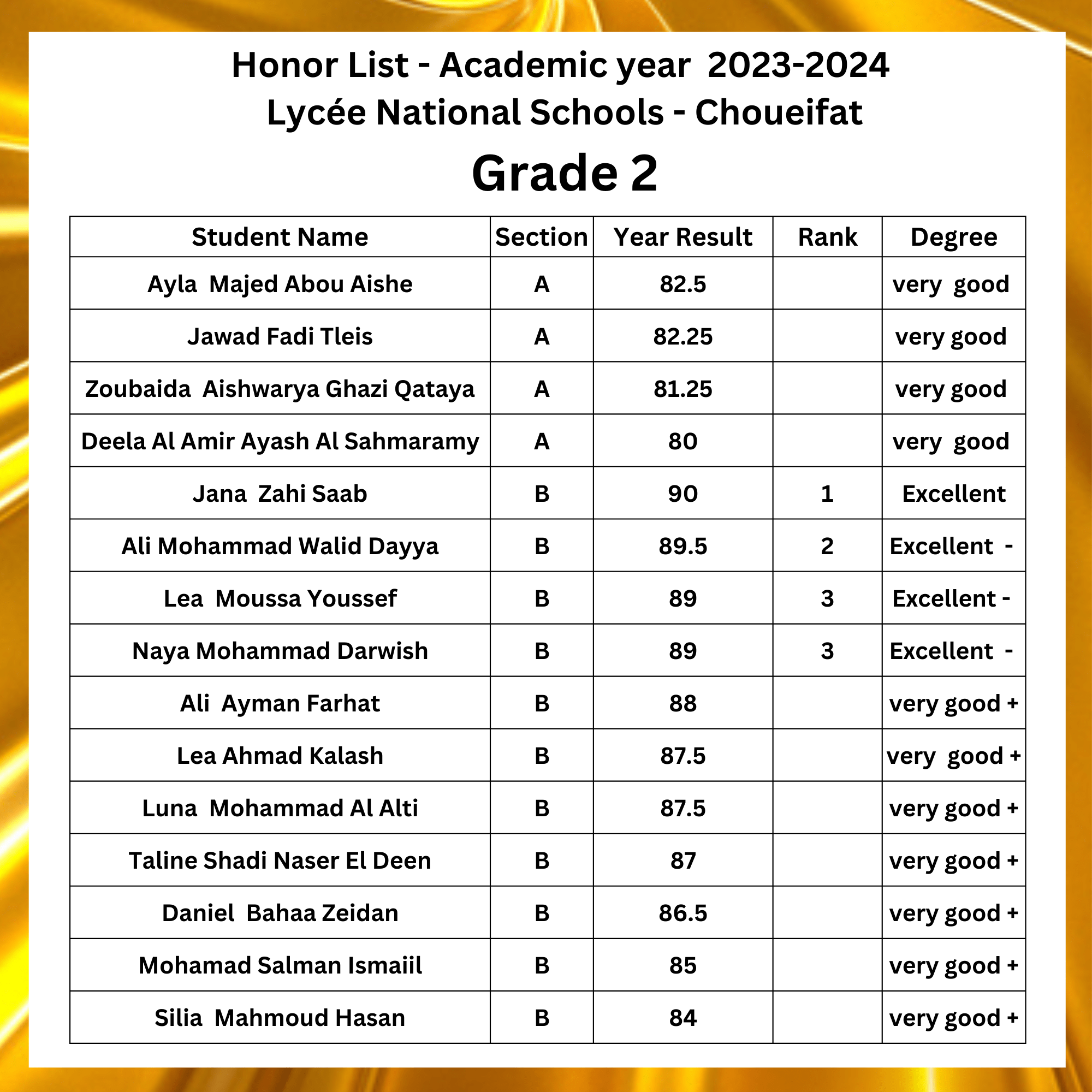 Honor List - Academic year 2023-2024
Lycée National Schools - Choueifat

Grade 2

| Student Name | Section | Year Result | Rank | Degree |
|---|---|---|---|---|
| Ayla Majed Abou Aishe | A | 82.5 | | very good |
| Jawad Fadi Tleis | A | 82.25 | | very good |
| Zoubaida Aishwarya Ghazi Qataya | A | 81.25 | | very good |
| Deela Al Amir Ayash Al Sahmaramy | A | 80 | | very good |
| Jana Zahi Saab | B | 90 | 1 | Excellent |
| Ali Mohammad Walid Dayya | B | 89.5 | 2 | Excellent - |
| Lea Moussa Youssef | B | 89 | 3 | Excellent - |
| Naya Mohammad Darwish | B | 89 | 3 | Excellent - |
| Ali Ayman Farhat | B | 88 | | very good + |
| Lea Ahmad Kalash | B | 87.5 | | very good + |
| Luna Mohammad Al Alti | B | 87.5 | | very good + |
| Taline Shadi Naser El Deen | B | 87 | | very good + |
| Daniel Bahaa Zeidan | B | 86.5 | | very good + |
| Mohamad Salman Ismaiil | B | 85 | | very good + |
| Silia Mahmoud Hasan | B | 84 | | very good + |